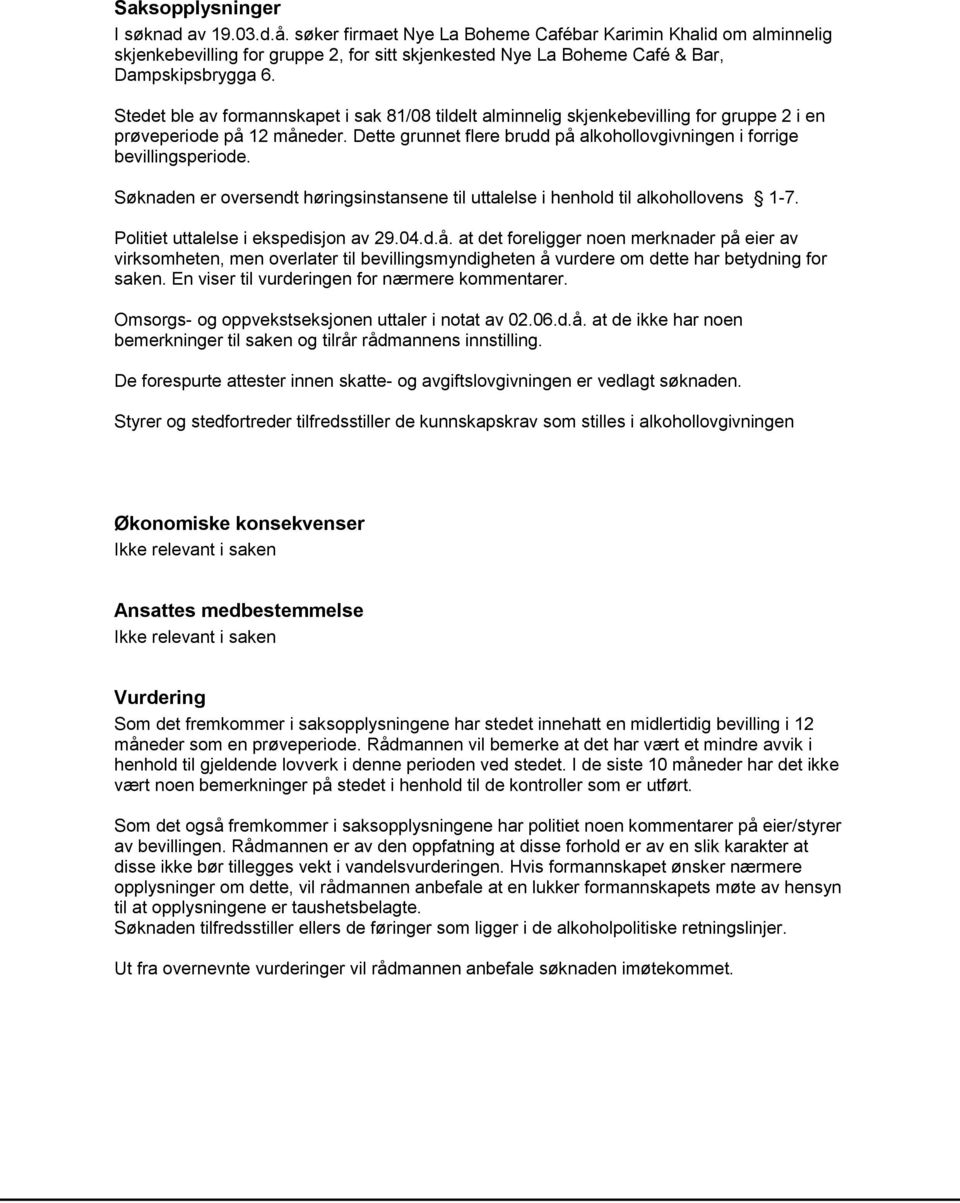 Saksopplysninger
I søknad av 19.03.d.å. søker firmaet Nye La Boheme Cafébar Karimin Khalid om alminnelig skjenkebevilling for gruppe 2, for sitt skjenkested Nye La Boheme Café & Bar, Dampskipsbrygga 6.

Stedet ble av formannskapet i sak 81/08 tildelt alminnelig skjenkebevilling for gruppe 2 i en prøveperiode på 12 måneder. Dette grunnet flere brudd på alkohollovgivningen i forrige bevillingsperiode.

Søknaden er oversendt høringsinstansene til uttalelse i henhold til alkohollovens § 1-7.

Politiet uttalelse i ekspedisjon av 29.04.d.å. at det foreligger noen merknader på eier av virksomheten, men overlater til bevillingsmyndigheten å vurdere om dette har betydning for saken. En viser til vurderingen for nærmere kommentarer.

Omsorgs- og oppvekstseksjonen uttaler i notat av 02.06.d.å. at de ikke har noen bemerkninger til saken og tilrår rådmannens innstilling.

De forespurte attester innen skatte- og avgiftslovgivningen er vedlagt søknaden.

Styrer og stedfortreder tilfredsstiller de kunnskapskrav som stilles i alkohollovgivningen

Økonomiske konsekvenser
Ikke relevant i saken

Ansattes medbestemmelse
Ikke relevant i saken

Vurdering
Som det fremkommer i saksopplysningene har stedet innehatt en midlertidig bevilling i 12 måneder som en prøveperiode. Rådmannen vil bemerke at det har vært et mindre avvik i henhold til gjeldende lovverk i denne perioden ved stedet. I de siste 10 måneder har det ikke vært noen bemerkninger på stedet i henhold til de kontroller som er utført.

Som det også fremkommer i saksopplysningene har politiet noen kommentarer på eier/styrer av bevillingen. Rådmannen er av den oppfatning at disse forhold er av en slik karakter at disse ikke bør tillegges vekt i vandelsvurderingen. Hvis formannskapet ønsker nærmere opplysninger om dette, vil rådmannen anbefale at en lukker formannskapets møte av hensyn til at opplysningene er taushetsbelagte.
Søknaden tilfredsstiller ellers de føringer som ligger i de alkoholpolitiske retningslinjer.

Ut fra overnevnte vurderinger vil rådmannen anbefale søknaden imøtekommet.